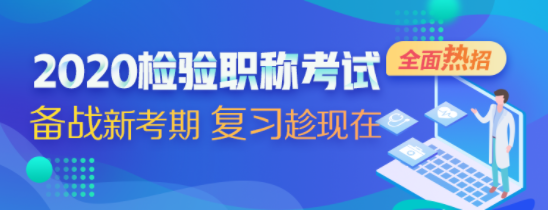 2020检验职称考试
全面热招
备战新考期 复习趁现在